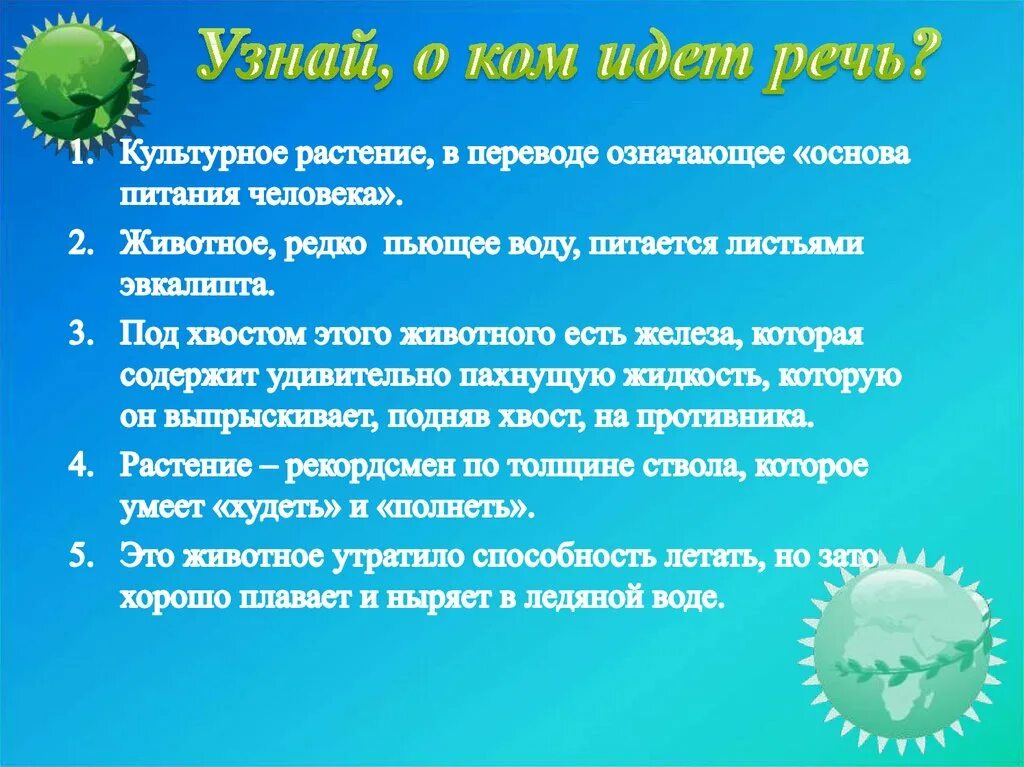 Узнай, о ком идет речь?

1. Культурное растение, в переводе означающее «основа питания человека».

2. Животное, редко пьющее воду, питается листьями эвкалипта.

3. Под хвостом этого животного есть железа, которая содержит удивительно пахнущую жидкость, которую он выпрыскивает, подняв хвост, на противника.

4. Растение – рекордсмен по толщине ствола, которое умеет «худеть» и «полнеть».

5. Это животное утратило способность летать, но зато хорошо плавает и ныряет в ледяной воде.